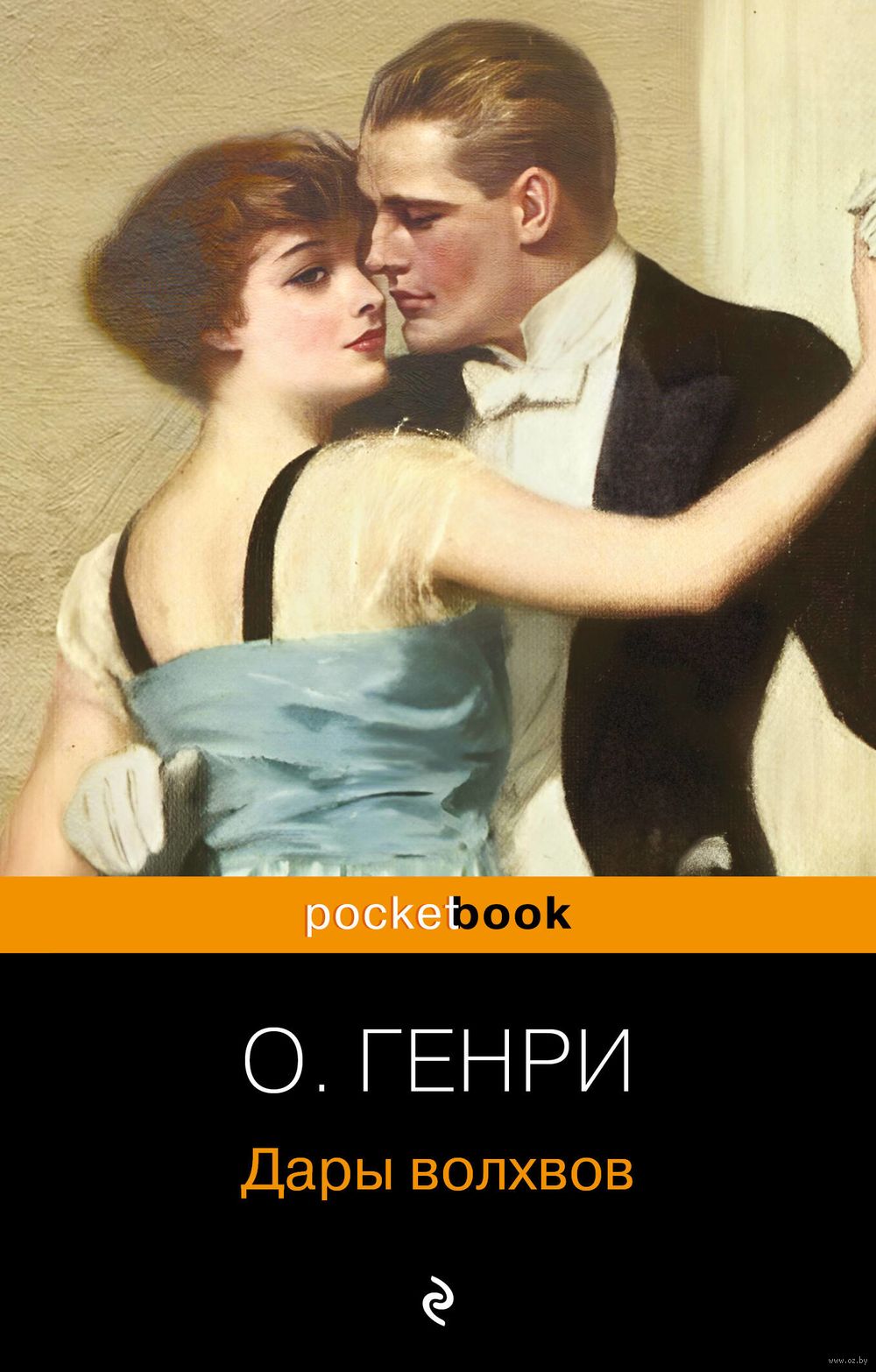 pocketbook

О. ГЕНРИ

Дары волхвов

www.oz.by